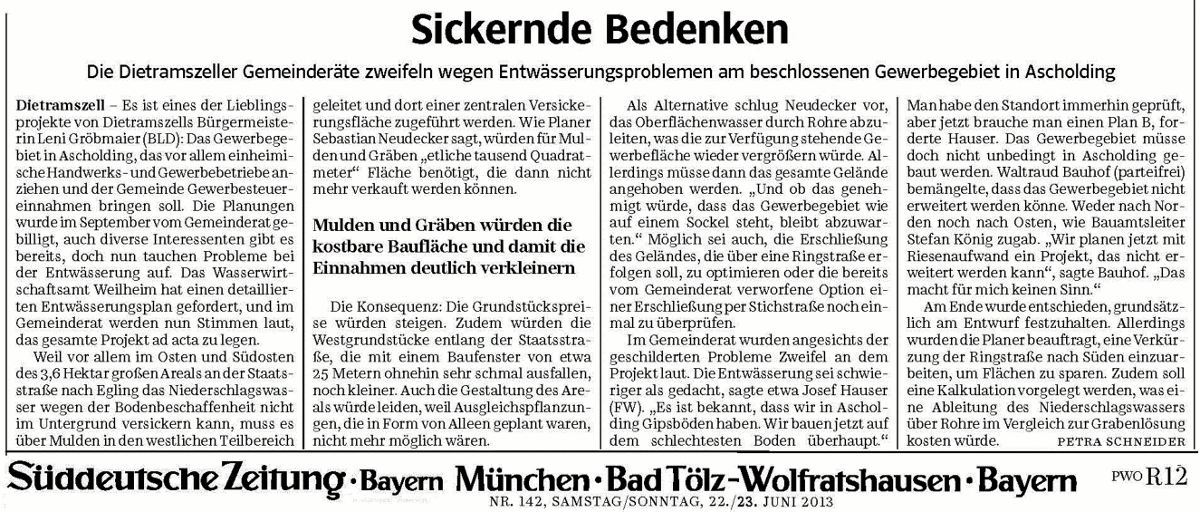 Sickernde Bedenken

Die Dietramszeller Gemeinderäte zweifeln wegen Entwässerungsproblemen am beschlossenen Gewerbegebiet in Ascholding

Dietramszell – Es ist eines der Lieblingsprojekte von Dietramszells Bürgermeisterin Leni Gröbmaier (BLD): Das Gewerbegebiet in Ascholding, das vor allem einheimische Handwerks- und Gewerbebetriebe anziehen und der Gemeinde Gewerbesteuereinnahmen bringen soll. Die Planungen wurde im September vom Gemeinderat gebilligt, auch diverse Interessenten gibt es bereits, doch nun tauchen Probleme bei der Entwässerung auf. Das Wasserwirtschaftsamt Weilheim hat einen detaillierten Entwässerungsplan gefordert, und im Gemeinderat werden nun Stimmen laut, das gesamte Projekt ad acta zu legen.

Weil vor allem im Osten und Südosten des 3,6 Hektar großen Areals an der Staatsstraße nach Egling das Niederschlagswasser wegen der Bodenbeschaffenheit nicht im Untergrund versickern kann, muss es über Mulden in den westlichen Teilbereich geleitet und dort einer zentralen Versickerungsfläche zugeführt werden. Wie Planer Sebastian Neudecker sagt, würden für Mulden und Gräben „etliche tausend Quadratmeter“ Fläche benötigt, die dann nicht mehr verkauft werden können.

Mulden und Gräben würden die kostbare Baufläche und damit die Einnahmen deutlich verkleinern

Die Konsequenz: Die Grundstückspreise würden steigen. Zudem würden die Westgrundstücke entlang der Staatsstraße, die mit einem Baufenster von etwa 25 Metern ohnehin sehr schmal ausfallen, noch kleiner. Auch die Gestaltung des Areals würde leiden, weil Ausgleichspflanzungen, die in Form von Alleen geplant waren, nicht mehr möglich wären.

Als Alternative schlug Neudecker vor, das Oberflächenwasser durch Rohre abzuleiten, was die zur Verfügung stehende Gewerbefläche wieder vergrößern würde. Allerdings müsse dann das gesamte Gelände angehoben werden. „Und ob das genehmigt würde, dass das Gewerbegebiet wie auf einem Sockel steht, bleibt abzuwarten.“ Möglich sei auch, die Erschließung des Geländes, die über eine Ringstraße erfolgen soll, zu optimieren oder die bereits vom Gemeinderat verworfene Option einer Erschließung per Stichstraße noch einmal zu überprüfen.

Im Gemeinderat wurden angesichts der geschilderten Probleme Zweifel an dem Projekt laut. Die Entwässerung sei schwieriger als gedacht, sagte etwa Josef Hauser (FW). „Es ist bekannt, dass wir in Ascholding Gipsböden haben. Wir bauen jetzt auf dem schlechtesten Boden überhaupt.“ Man habe den Standort immerhin geprüft, aber jetzt brauche man einen Plan B, forderte Hauser. Das Gewerbegebiet müsse doch nicht unbedingt in Ascholding gebaut werden. Waltraud Bauhof (parteifrei) bemängelte, dass das Gewerbegebiet nicht erweitert werden könne. Weder nach Norden noch nach Osten, wie Bauamtsleiter Stefan König zugab. „Wir planen jetzt mit Riesenaufwand ein Projekt, das nicht erweitert werden kann“, sagte Bauhof. „Das macht für mich keinen Sinn.“

Am Ende wurde entschieden, grundsätzlich am Entwurf festzuhalten. Allerdings wurden die Planer beauftragt, eine Verkürzung der Ringstraße nach Süden einzuarbeiten, um Flächen zu sparen. Zudem soll eine Kalkulation vorgelegt werden, was eine Ableitung des Niederschlagswassers über Rohre im Vergleich zur Grabenlösung kosten würde. PETRA SCHNEIDER

Süddeutsche Zeitung · Bayern München · Bad Tölz-Wolfratshausen · Bayern PWO R12
NR. 142, SAMSTAG/SONNTAG, 22./23. JUNI 2013